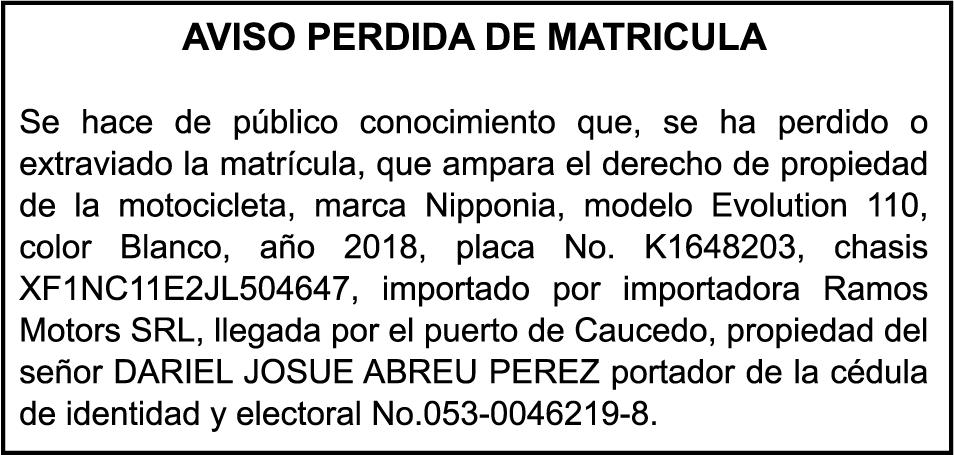 AVISO PERDIDA DE MATRICULA

Se hace de público conocimiento que, se ha perdido o extraviado la matrícula, que ampara el derecho de propiedad de la motocicleta, marca Nipponia, modelo Evolution 110, color Blanco, año 2018, placa No. K1648203, chasis XF1NC11E2JL504647, importado por importadora Ramos Motors SRL, llegada por el puerto de Caucedo, propiedad del señor DARIEL JOSUE ABREU PEREZ portador de la cédula de identidad y electoral No.053-0046219-8.